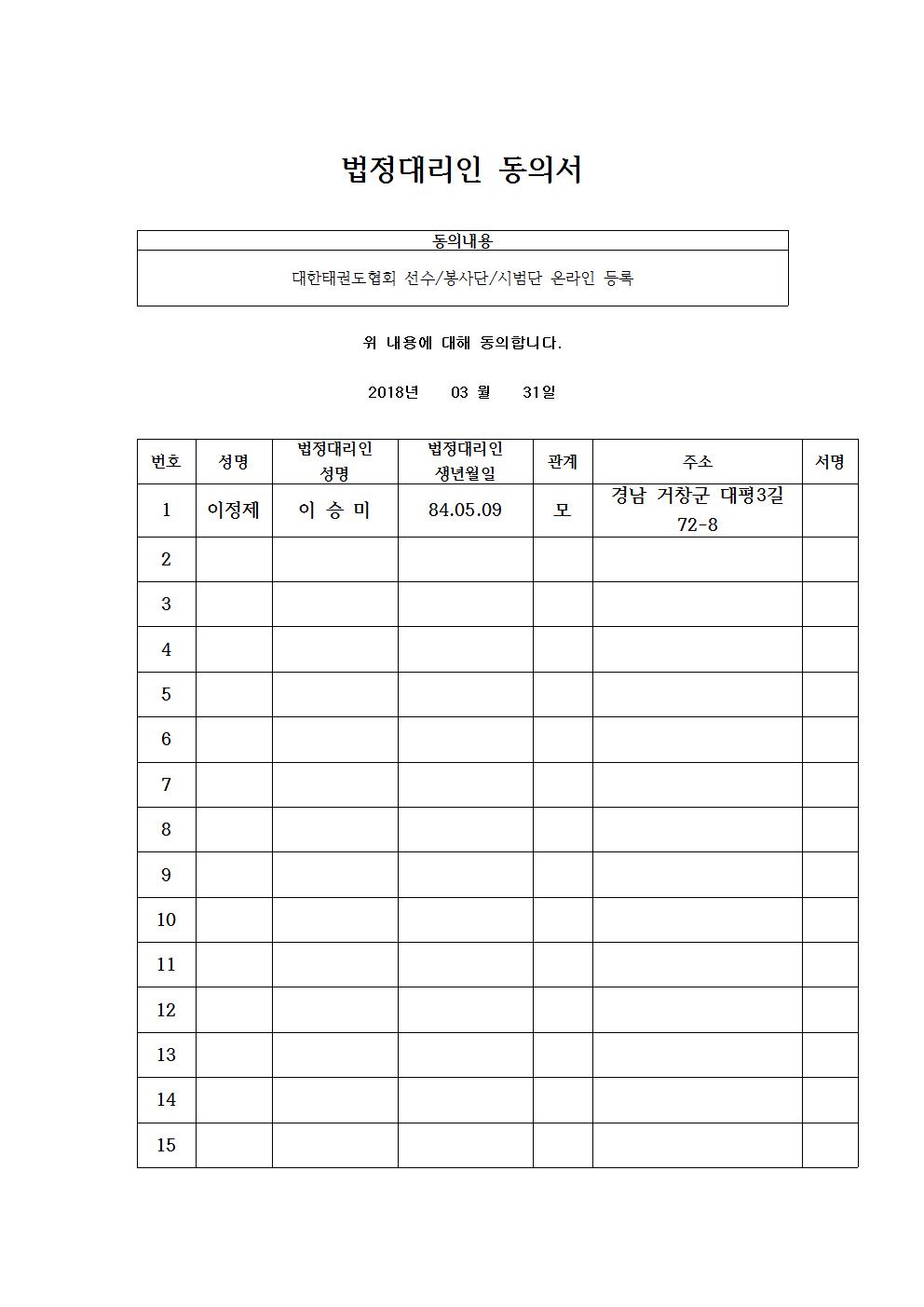 법정대리인 동의서

| 동의내용 |
|---|
| 대한태권도협회 선수/봉사단/시범단 온라인 등록 |

위 내용에 대해 동의합니다.

2018년 03 월 31일

| 번호 | 성명 | 법정대리인 성명 | 법정대리인 생년월일 | 관계 | 주소 | 서명 |
|---|---|---|---|---|---|---|
| 1 | 이정제 | 이 승 미 | 84.05.09 | 모 | 경남 거창군 대평3길 72-8 | |
| 2 | | | | | | |
| 3 | | | | | | |
| 4 | | | | | | |
| 5 | | | | | | |
| 6 | | | | | | |
| 7 | | | | | | |
| 8 | | | | | | |
| 9 | | | | | | |
| 10 | | | | | | |
| 11 | | | | | | |
| 12 | | | | | | |
| 13 | | | | | | |
| 14 | | | | | | |
| 15 | | | | | | |